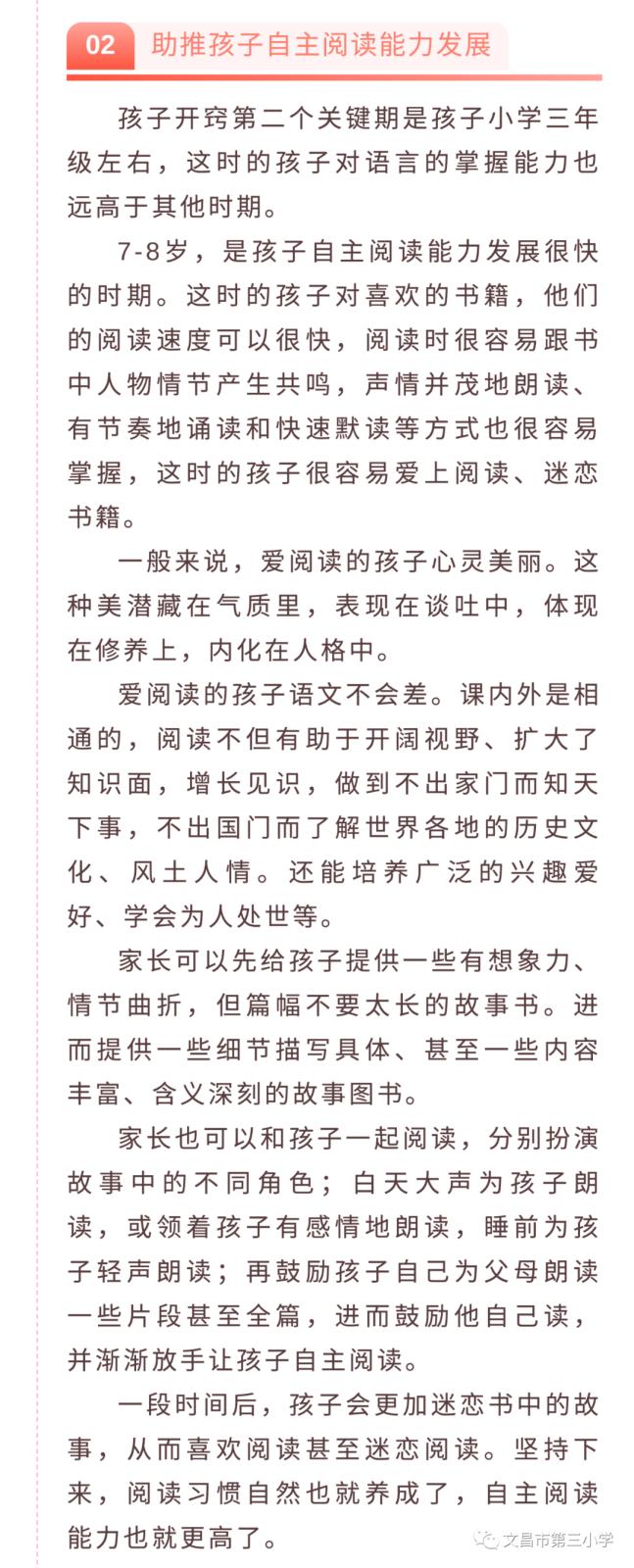 02 助推孩子自主阅读能力发展

孩子开窍第二个关键期是孩子小学三年级左右，这时的孩子对语言的掌握能力也远高于其他时期。

7-8岁，是孩子自主阅读能力发展很快的时期。这时的孩子对喜欢的书籍，他们的阅读速度可以很快，阅读时很容易跟书中人物情节产生共鸣，声情并茂地朗读、有节奏地诵读和快速默读等方式也很容易掌握，这时的孩子很容易爱上阅读、迷恋书籍。

一般来说，爱阅读的孩子心灵美丽。这种美潜藏在气质里，表现在谈吐中，体现在修养上，内化在人格中。

爱阅读的孩子语文不会差。课内外是相通的，阅读不但有助于开阔视野、扩大了知识面，增长见识，做到不出家门而知天下事，不出国门而了解世界各地的历史文化、风土人情。还能培养广泛的兴趣爱好、学会为人处世等。

家长可以先给孩子提供一些有想象力、情节曲折，但篇幅不要太长的故事书。进而提供一些细节描写具体、甚至一些内容丰富、含义深刻的故事图书。

家长也可以和孩子一起阅读，分别扮演故事中的不同角色；白天大声为孩子朗读，或领着孩子有感情地朗读，睡前为孩子轻声朗读；再鼓励孩子自己为父母朗读一些片段甚至全篇，进而鼓励他自己读，并渐渐放手让孩子自主阅读。

一段时间后，孩子会更加迷恋书中的故事，从而喜欢阅读甚至迷恋阅读。坚持下来，阅读习惯自然也就养成了，自主阅读能力也就更高了。

文昌市第三小学